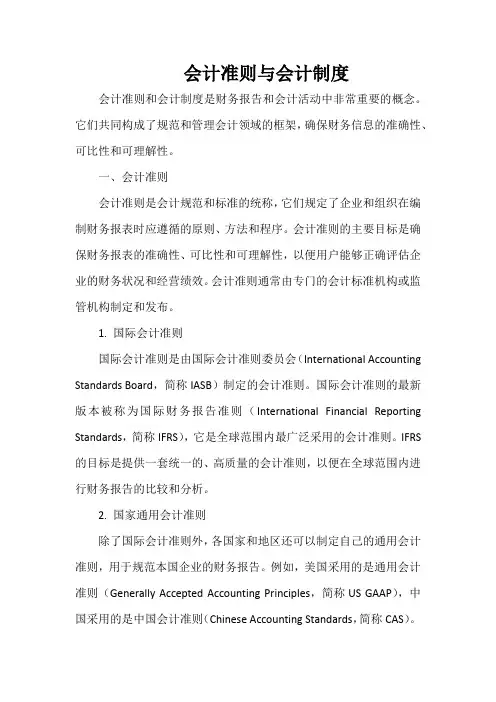 会计准则与会计制度

会计准则和会计制度是财务报告和会计活动中非常重要的概念。它们共同构成了规范和管理会计领域的框架，确保财务信息的准确性、可比性和可理解性。

一、会计准则

会计准则是会计规范和标准的统称，它们规定了企业和组织在编制财务报表时应遵循的原则、方法和程序。会计准则的主要目标是确保财务报表的准确性、可比性和可理解性，以便用户能够正确评估企业的财务状况和经营绩效。会计准则通常由专门的会计标准机构或监管机构制定和发布。

1. 国际会计准则

国际会计准则是由国际会计准则委员会（International Accounting Standards Board，简称 IASB）制定的会计准则。国际会计准则的最新版本被称为国际财务报告准则（International Financial Reporting Standards，简称 IFRS），它是全球范围内最广泛采用的会计准则。IFRS 的目标是提供一套统一的、高质量的会计准则，以便在全球范围内进行财务报告的比较和分析。

2. 国家通用会计准则

除了国际会计准则外，各国家和地区还可以制定自己的通用会计准则，用于规范本国企业的财务报告。例如，美国采用的是通用会计准则（Generally Accepted Accounting Principles，简称 US GAAP），中国采用的是中国会计准则（Chinese Accounting Standards，简称 CAS）。